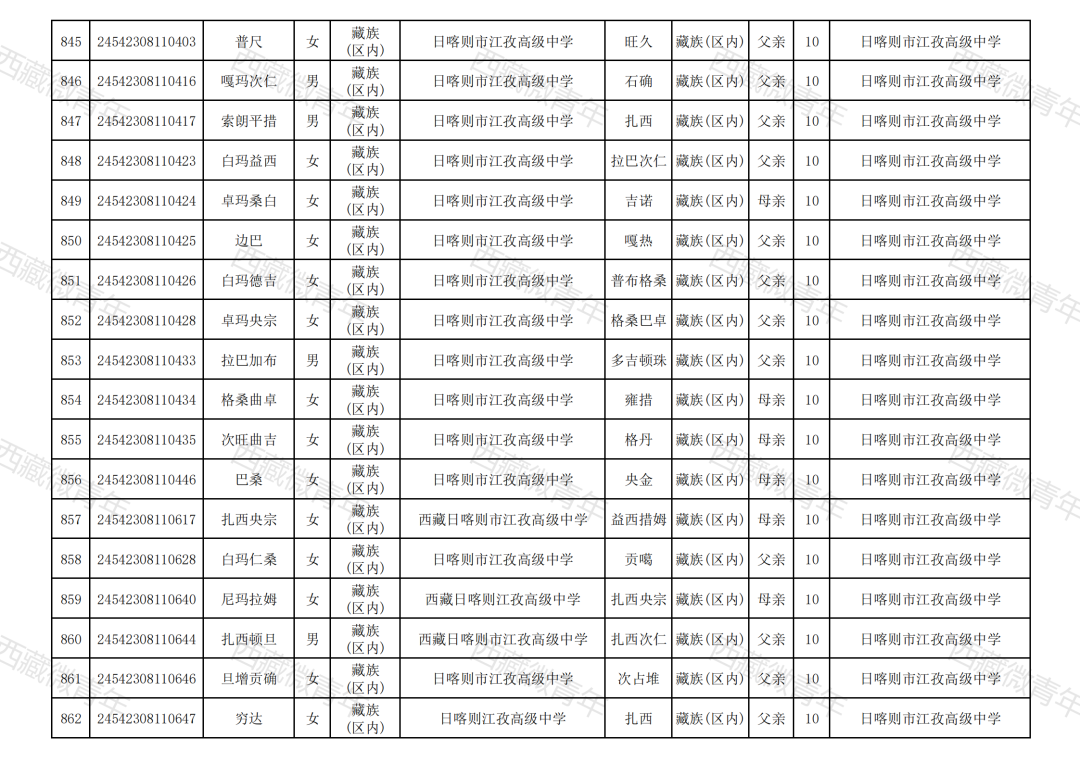 | 845 | 24542308110403 | 普尺 | 女 | 藏族(区内) | 日喀则市江孜高级中学 | 旺久 | 藏族(区内) | 父亲 | 10 | 日喀则市江孜高级中学 |
|---|---|---|---|---|---|---|---|---|---|---|
| 846 | 24542308110416 | 嘎玛次仁 | 男 | 藏族(区内) | 日喀则市江孜高级中学 | 石确 | 藏族(区内) | 父亲 | 10 | 日喀则市江孜高级中学 |
| 847 | 24542308110417 | 索朗平措 | 男 | 藏族(区内) | 日喀则市江孜高级中学 | 扎西 | 藏族(区内) | 父亲 | 10 | 日喀则市江孜高级中学 |
| 848 | 24542308110423 | 白玛益西 | 女 | 藏族(区内) | 日喀则市江孜高级中学 | 拉巴次仁 | 藏族(区内) | 父亲 | 10 | 日喀则市江孜高级中学 |
| 849 | 24542308110424 | 卓玛桑白 | 女 | 藏族(区内) | 日喀则市江孜高级中学 | 吉诺 | 藏族(区内) | 母亲 | 10 | 日喀则市江孜高级中学 |
| 850 | 24542308110425 | 边巴 | 女 | 藏族(区内) | 日喀则市江孜高级中学 | 嘎热 | 藏族(区内) | 父亲 | 10 | 日喀则市江孜高级中学 |
| 851 | 24542308110426 | 白玛德吉 | 女 | 藏族(区内) | 日喀则市江孜高级中学 | 普布格桑 | 藏族(区内) | 父亲 | 10 | 日喀则市江孜高级中学 |
| 852 | 24542308110428 | 卓玛央宗 | 女 | 藏族(区内) | 日喀则市江孜高级中学 | 格桑巴卓 | 藏族(区内) | 父亲 | 10 | 日喀则市江孜高级中学 |
| 853 | 24542308110433 | 拉巴加布 | 男 | 藏族(区内) | 日喀则市江孜高级中学 | 多吉顿珠 | 藏族(区内) | 父亲 | 10 | 日喀则市江孜高级中学 |
| 854 | 24542308110434 | 格桑曲卓 | 女 | 藏族(区内) | 日喀则市江孜高级中学 | 雍措 | 藏族(区内) | 母亲 | 10 | 日喀则市江孜高级中学 |
| 855 | 24542308110435 | 次旺曲吉 | 女 | 藏族(区内) | 日喀则市江孜高级中学 | 格丹 | 藏族(区内) | 母亲 | 10 | 日喀则市江孜高级中学 |
| 856 | 24542308110446 | 巴桑 | 女 | 藏族(区内) | 日喀则市江孜高级中学 | 央金 | 藏族(区内) | 母亲 | 10 | 日喀则市江孜高级中学 |
| 857 | 24542308110617 | 扎西央宗 | 女 | 藏族(区内) | 西藏日喀则市江孜高级中学 | 益西措姆 | 藏族(区内) | 母亲 | 10 | 日喀则市江孜高级中学 |
| 858 | 24542308110628 | 白玛仁桑 | 女 | 藏族(区内) | 日喀则市江孜高级中学 | 贡噶 | 藏族(区内) | 父亲 | 10 | 日喀则市江孜高级中学 |
| 859 | 24542308110640 | 尼玛拉姆 | 女 | 藏族(区内) | 西藏日喀则江孜高级中学 | 扎西央宗 | 藏族(区内) | 母亲 | 10 | 日喀则市江孜高级中学 |
| 860 | 24542308110644 | 扎西顿旦 | 男 | 藏族(区内) | 西藏日喀则市江孜高级中学 | 扎西次仁 | 藏族(区内) | 父亲 | 10 | 日喀则市江孜高级中学 |
| 861 | 24542308110646 | 旦增贡确 | 女 | 藏族(区内) | 日喀则市江孜高级中学 | 次占堆 | 藏族(区内) | 父亲 | 10 | 日喀则市江孜高级中学 |
| 862 | 24542308110647 | 穷达 | 女 | 藏族(区内) | 日喀则江孜高级中学 | 扎西 | 藏族(区内) | 父亲 | 10 | 日喀则市江孜高级中学 |

西藏微青年